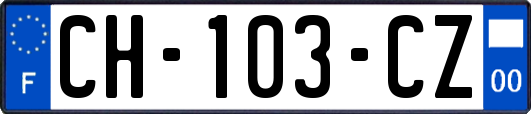 F
CH-103-CZ
00